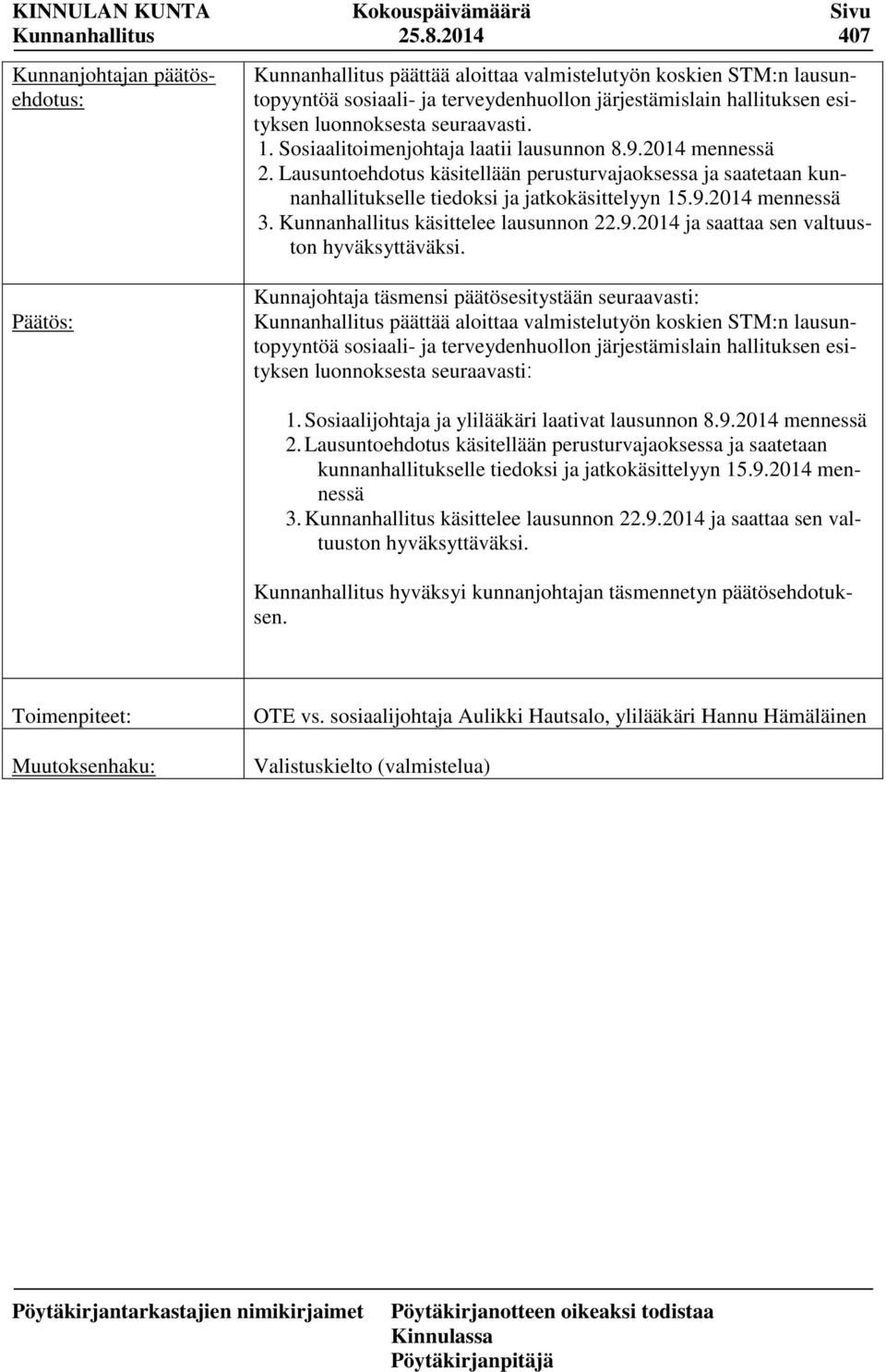 KINNULAN KUNTA Kokouspäivämäärä Sivu
Kunnanhallitus 25.8.2014 407

Kunnanjohtajan päätösehdotus:

Kunnanhallitus päättää aloittaa valmistelutyön koskien STM:n lausuntopyyntöä sosiaali- ja terveydenhuollon järjestämislain hallituksen esityksen luonnoksesta seuraavasti.
1. Sosiaalitoimenjohtaja laatii lausunnon 8.9.2014 mennessä
2. Lausuntoehdotus käsitellään perusturvajaoksessa ja saatetaan kunnanhallitukselle tiedoksi ja jatkokäsittelyyn 15.9.2014 mennessä
3. Kunnanhallitus käsittelee lausunnon 22.9.2014 ja saattaa sen valtuuston hyväksyttäväksi.

Päätös:

Kunnajohtaja täsmensi päätösesitystään seuraavasti:
Kunnanhallitus päättää aloittaa valmistelutyön koskien STM:n lausuntopyyntöä sosiaali- ja terveydenhuollon järjestämislain hallituksen esityksen luonnoksesta seuraavasti:

1. Sosiaalijohtaja ja ylilääkäri laativat lausunnon 8.9.2014 mennessä
2. Lausuntoehdotus käsitellään perusturvajaoksessa ja saatetaan kunnanhallitukselle tiedoksi ja jatkokäsittelyyn 15.9.2014 mennessä
3. Kunnanhallitus käsittelee lausunnon 22.9.2014 ja saattaa sen valtuuston hyväksyttäväksi.

Kunnanhallitus hyväksyi kunnanjohtajan täsmennetyn päätösehdotuksen.

Toimenpiteet: OTE vs. sosiaalijohtaja Aulikki Hautsalo, ylilääkäri Hannu Hämäläinen

Muutoksenhaku: Valistuskielto (valmistelua)

Pöytäkirjantarkastajien nimikirjaimet

Pöytäkirjanotteen oikeaksi todistaa
Kinnulassa
Pöytäkirjanpitäjä